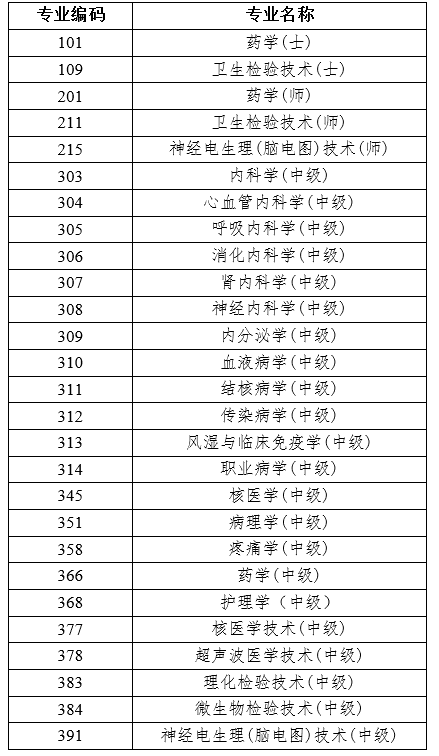 | 专业编码 | 专业名称 |
|---|---|
| 101 | 药学(士) |
| 109 | 卫生检验技术(士) |
| 201 | 药学(师) |
| 211 | 卫生检验技术(师) |
| 215 | 神经电生理(脑电图)技术(师) |
| 303 | 内科学(中级) |
| 304 | 心血管内科学(中级) |
| 305 | 呼吸内科学(中级) |
| 306 | 消化内科学(中级) |
| 307 | 肾内科学(中级) |
| 308 | 神经内科学(中级) |
| 309 | 内分泌学(中级) |
| 310 | 血液病学(中级) |
| 311 | 结核病学(中级) |
| 312 | 传染病学(中级) |
| 313 | 风湿与临床免疫学(中级) |
| 314 | 职业病学(中级) |
| 345 | 核医学(中级) |
| 351 | 病理学(中级) |
| 358 | 疼痛学(中级) |
| 366 | 药学(中级) |
| 368 | 护理学 (中级) |
| 377 | 核医学技术(中级) |
| 378 | 超声波医学技术(中级) |
| 383 | 理化检验技术(中级) |
| 384 | 微生物检验技术(中级) |
| 391 | 神经电生理(脑电图)技术(中级) |